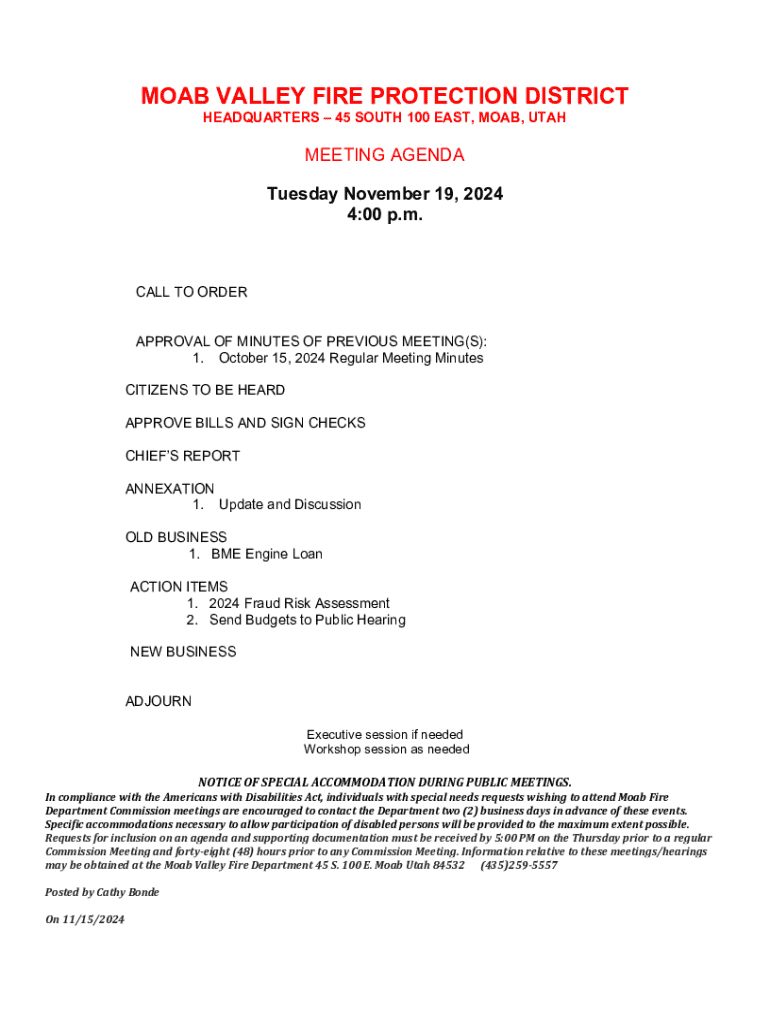 MOAB VALLEY FIRE PROTECTION DISTRICT
HEADQUARTERS – 45 SOUTH 100 EAST, MOAB, UTAH

MEETING AGENDA

Tuesday November 19, 2024
4:00 p.m.

CALL TO ORDER

APPROVAL OF MINUTES OF PREVIOUS MEETING(S):
1. October 15, 2024 Regular Meeting Minutes

CITIZENS TO BE HEARD

APPROVE BILLS AND SIGN CHECKS

CHIEF'S REPORT

ANNEXATION
1. Update and Discussion

OLD BUSINESS
1. BME Engine Loan

ACTION ITEMS
1. 2024 Fraud Risk Assessment
2. Send Budgets to Public Hearing

NEW BUSINESS

ADJOURN

Executive session if needed
Workshop session as needed

NOTICE OF SPECIAL ACCOMMODATION DURING PUBLIC MEETINGS.
In compliance with the Americans with Disabilities Act, individuals with special needs requests wishing to attend Moab Fire Department Commission meetings are encouraged to contact the Department two (2) business days in advance of these events. Specific accommodations necessary to allow participation of disabled persons will be provided to the maximum extent possible. Requests for inclusion on an agenda and supporting documentation must be received by 5:00 PM on the Thursday prior to a regular Commission Meeting and forty-eight (48) hours prior to any Commission Meeting. Information relative to these meetings/hearings may be obtained at the Moab Valley Fire Department 45 S. 100 E. Moab Utah 84532 (435)259-5557

Posted by Cathy Bonde

On 11/15/2024